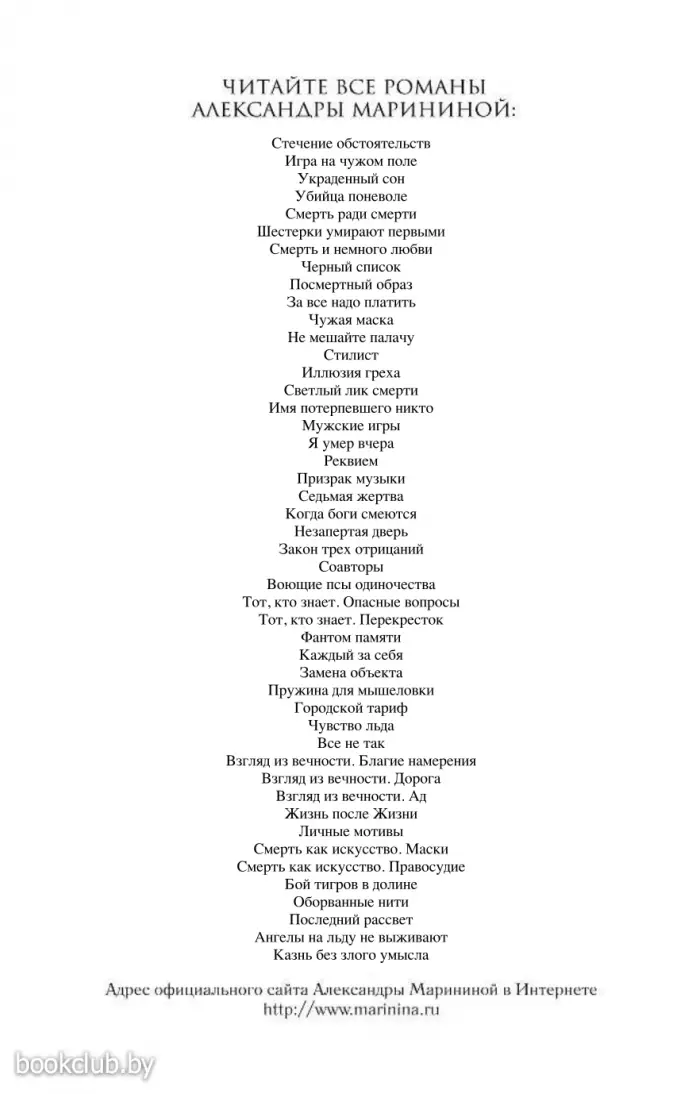 ЧИТАЙТЕ ВСЕ РОМАНЫ
АЛЕКСАНДРЫ МАРИНИНОЙ:

Стечение обстоятельств
Игра на чужом поле
Украденный сон
Убийца поневоле
Смерть ради смерти
Шестерки умирают первыми
Смерть и немного любви
Черный список
Посмертный образ
За все надо платить
Чужая маска
Не мешайте палачу
Стилист
Иллюзия греха
Светлый лик смерти
Имя потерпевшего никто
Мужские игры
Я умер вчера
Реквием
Призрак музыки
Седьмая жертва
Когда боги смеются
Незапертая дверь
Закон трех отрицаний
Соавторы
Воющие псы одиночества
Тот, кто знает. Опасные вопросы
Тот, кто знает. Перекресток
Фантом памяти
Каждый за себя
Замена объекта
Пружина для мышеловки
Городской тариф
Чувство льда
Все не так
Взгляд из вечности. Благие намерения
Взгляд из вечности. Дорога
Взгляд из вечности. Ад
Жизнь после Жизни
Личные мотивы
Смерть как искусство. Маски
Смерть как искусство. Правосудие
Бой тигров в долине
Оборванные нити
Последний рассвет
Ангелы на льду не выживают
Казнь без злого умысла

Адрес официального сайта Александры Марининой в Интернете
http://www.marinina.ru

bookclub.by